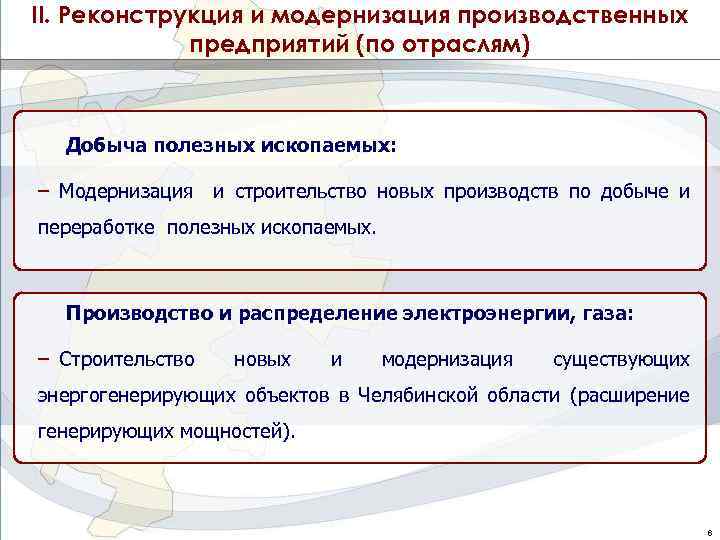 II. Реконструкция и модернизация производственных предприятий (по отраслям)

Добыча полезных ископаемых:

– Модернизация и строительство новых производств по добыче и переработке полезных ископаемых.

Производство и распределение электроэнергии, газа:

– Строительство новых и модернизация существующих энергогенерирующих объектов в Челябинской области (расширение генерирующих мощностей).

8